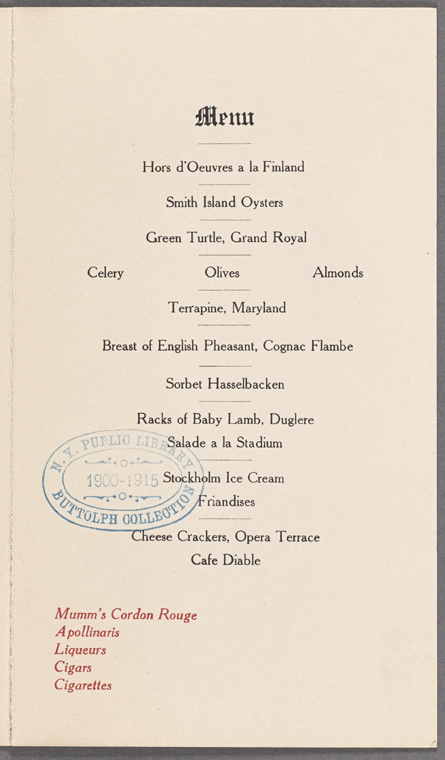 Menu

Hors d'Oeuvres a la Finland

Smith Island Oysters

Green Turtle, Grand Royal

Celery Olives Almonds

Terrapine, Maryland

Breast of English Pheasant, Cognac Flambe

Sorbet Hasselbacken

Racks of Baby Lamb, Duglere
Salade a la Stadium

Stockholm Ice Cream
Friandises

Cheese Crackers, Opera Terrace
Cafe Diable

N. Y. PUBLIC LIBRARY
1900-1915
BUTTOLPH COLLECTION

Mumm's Cordon Rouge
Apollinaris
Liqueurs
Cigars
Cigarettes